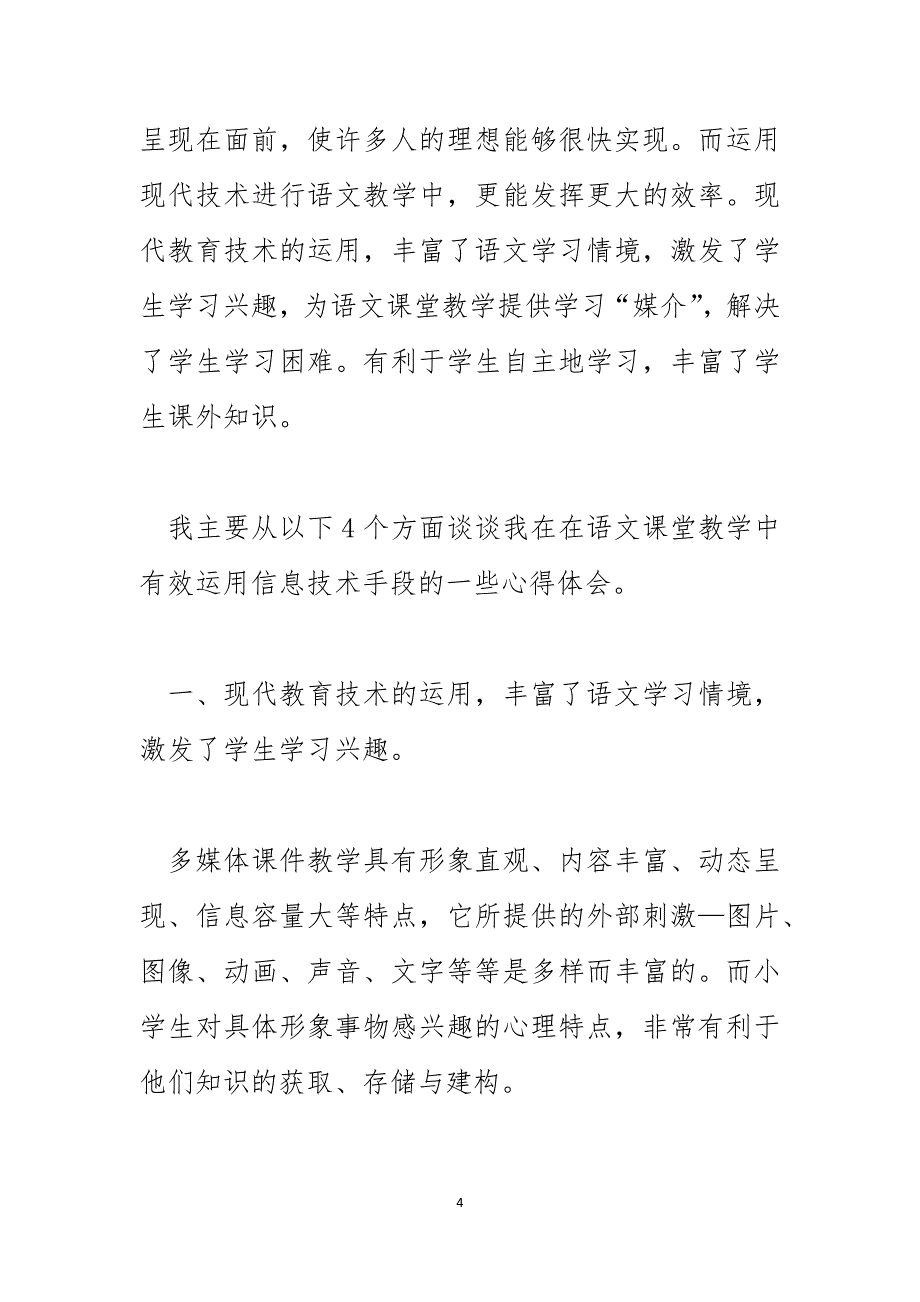 呈现在面前，使许多人的理想能够很快实现。而运用现代技术进行语文教学中，更能发挥更大的效率。现代教育技术的运用，丰富了语文学习情境，激发了学生学习兴趣，为语文课堂教学提供学习“媒介”，解决了学生学习困难。有利于学生自主地学习，丰富了学生课外知识。

我主要从以下 4 个方面谈谈我在在语文课堂教学中有效运用信息技术手段的一些心得体会。

一、现代教育技术的运用，丰富了语文学习情境，激发了学生学习兴趣。

多媒体课件教学具有形象直观、内容丰富、动态呈现、信息容量大等特点，它所提供的外部刺激—图片、图像、动画、声音、文字等等是多样而丰富的。而小学生对具体形象事物感兴趣的心理特点，非常有利于他们知识的获取、存储与建构。

4